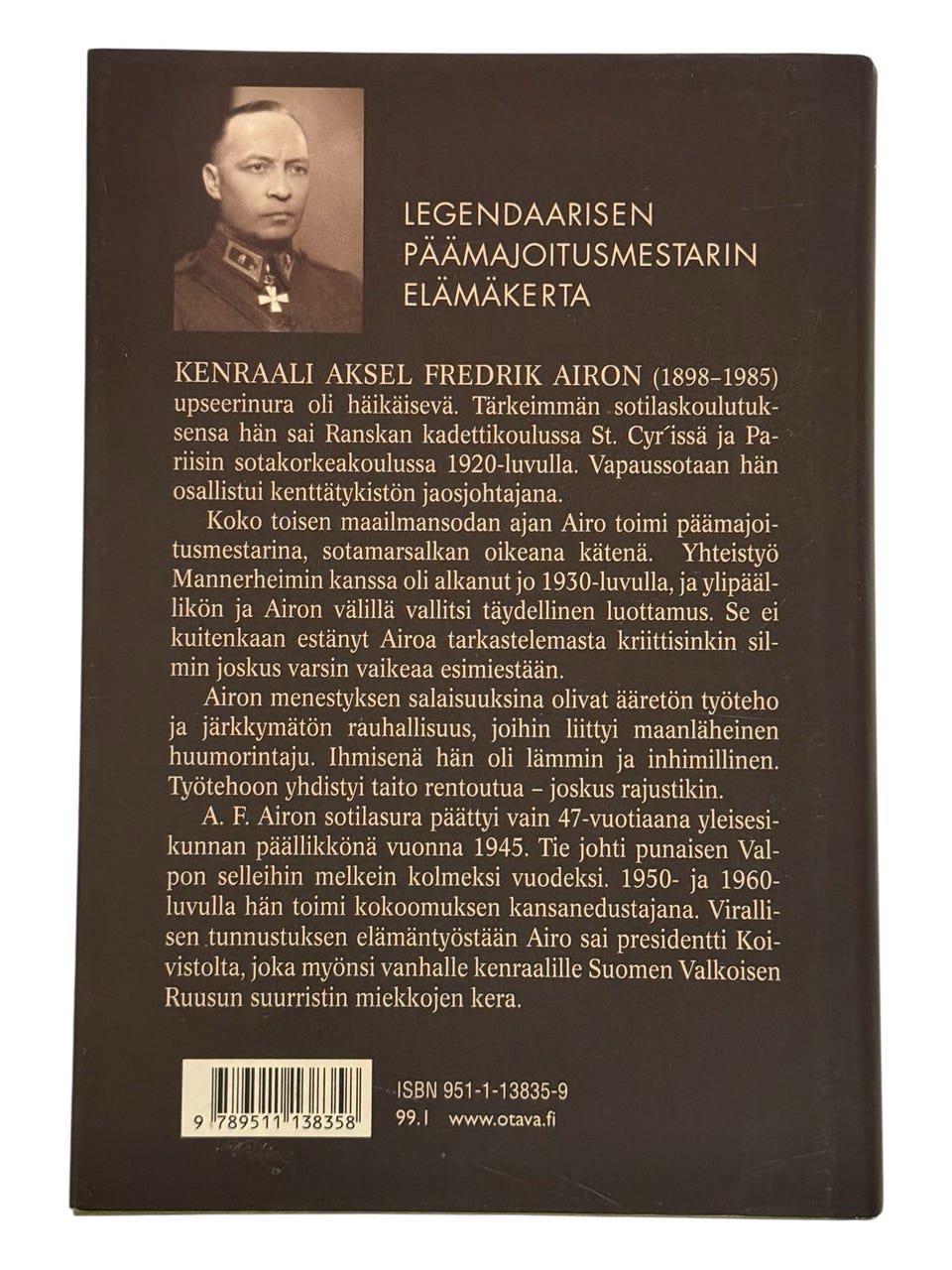 LEGENDAARISEN
PÄÄMAJOITUSMESTARIN
ELÄMÄKERTA

KENRAALI AKSEL FREDRIK AIRON (1898–1985) upseerinura oli häikäisevä. Tärkeimmän sotilaskoulutuksensa hän sai Ranskan kadettikoulussa St. Cyr´issä ja Pariisin sotakorkeakoulussa 1920-luvulla. Vapaussotaan hän osallistui kenttätykistön jaosjohtajana.

Koko toisen maailmansodan ajan Airo toimi päämajoitusmestarina, sotamarsalkan oikeana kätenä. Yhteistyö Mannerheimin kanssa oli alkanut jo 1930-luvulla, ja ylipäällikön ja Airon välillä vallitsi täydellinen luottamus. Se ei kuitenkaan estänyt Airoa tarkastelemasta kriittisinkin silmin joskus varsin vaikeaa esimiestään.

Airon menestyksen salaisuuksina olivat ääretön työteho ja järkkymätön rauhallisuus, joihin liittyi maanläheinen huumorintaju. Ihmisenä hän oli lämmin ja inhimillinen. Työtehoon yhdistyi taito rentoutua – joskus rajustikin.

A. F. Airon sotilasura päättyi vain 47-vuotiaana yleisesikunnan päällikkönä vuonna 1945. Tie johti punaisen Valpon selleihin melkein kolmeksi vuodeksi. 1950- ja 1960-luvulla hän toimi kokoomuksen kansanedustajana. Virallisen tunnustuksen elämäntyöstään Airo sai presidentti Koivistolta, joka myönsi vanhalle kenraalille Suomen Valkoisen Ruusun suurristin miekkojen kera.

9 789511 138358

ISBN 951-1-13835-9
99.1 www.otava.fi